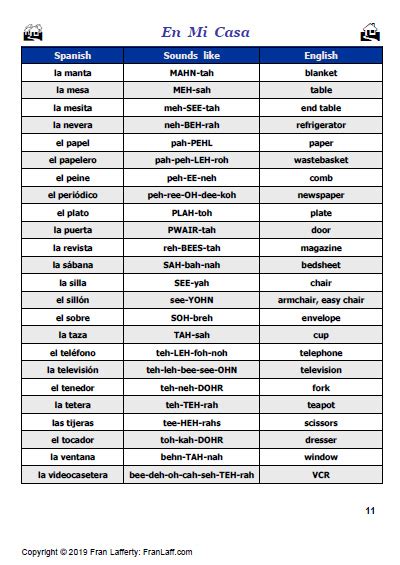 En Mi Casa

| Spanish | Sounds like | English |
|---|---|---|
| la manta | MAHN-tah | blanket |
| la mesa | MEH-sah | table |
| la mesita | meh-SEE-tah | end table |
| la nevera | neh-BEH-rah | refrigerator |
| el papel | pah-PEHL | paper |
| el papelero | pah-peh-LEH-roh | wastebasket |
| el peine | peh-EE-neh | comb |
| el periódico | peh-ree-OH-dee-koh | newspaper |
| el plato | PLAH-toh | plate |
| la puerta | PWAIR-tah | door |
| la revista | reh-BEES-tah | magazine |
| la sábana | SAH-bah-nah | bedsheet |
| la silla | SEE-yah | chair |
| el sillón | see-YOHN | armchair, easy chair |
| el sobre | SOH-breh | envelope |
| la taza | TAH-sah | cup |
| el teléfono | teh-LEH-foh-noh | telephone |
| la televisión | teh-leh-bee-see-OHN | television |
| el tenedor | teh-neh-DOHR | fork |
| la tetera | teh-TEH-rah | teapot |
| las tijeras | tee-HEH-rahs | scissors |
| el tocador | toh-kah-DOHR | dresser |
| la ventana | behn-TAH-nah | window |
| la videocasetera | bee-deh-oh-cah-seh-TEH-rah | VCR |

11

Copyright © 2019 Fran Lafferty: FranLaff.com